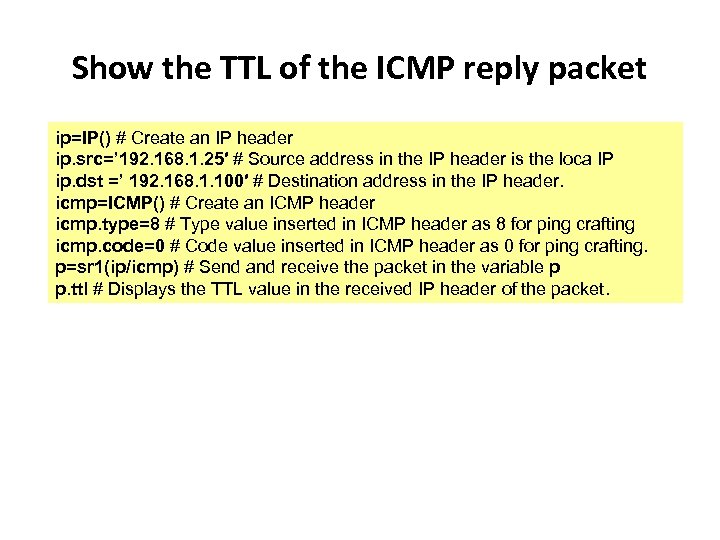 Show the TTL of the ICMP reply packet

ip=IP() # Create an IP header
ip.src='192.168.1.25' # Source address in the IP header is the loca IP
ip.dst =' 192.168.1.100' # Destination address in the IP header.
icmp=ICMP() # Create an ICMP header
icmp.type=8 # Type value inserted in ICMP header as 8 for ping crafting
icmp.code=0 # Code value inserted in ICMP header as 0 for ping crafting.
p=sr1(ip/icmp) # Send and receive the packet in the variable p
p.ttl # Displays the TTL value in the received IP header of the packet.